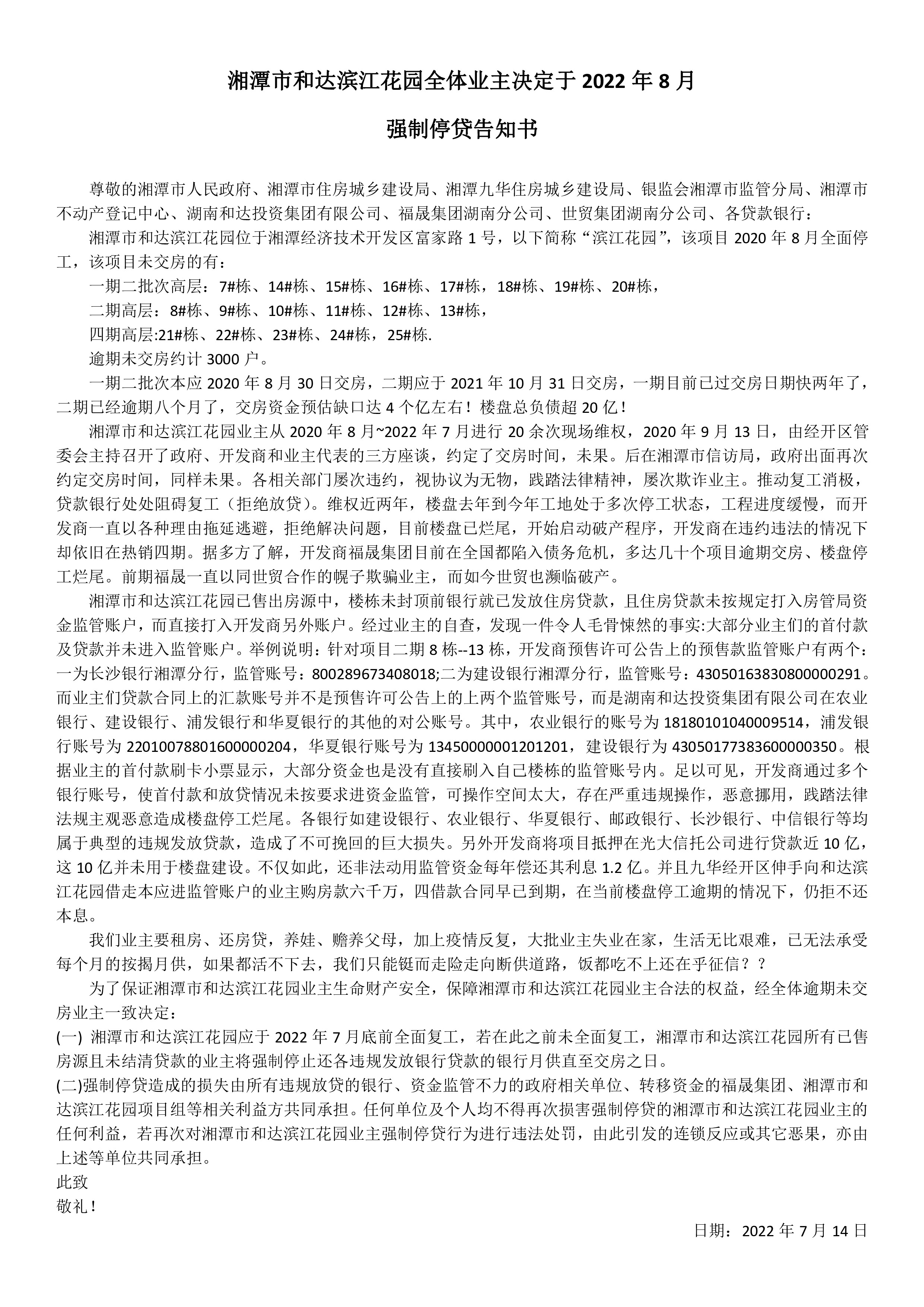 湘潭市和达滨江花园全体业主决定于 2022 年 8 月

强制停贷告知书

尊敬的湘潭市人民政府、湘潭市住房城乡建设局、湘潭九华住房城乡建设局、银监会湘潭市监管分局、湘潭市不动产登记中心、湖南和达投资集团有限公司、福晟集团湖南分公司、世贸集团湖南分公司、各贷款银行：

湘潭市和达滨江花园位于湘潭经济技术开发区富家路 1 号，以下简称“滨江花园”，该项目 2020 年 8 月全面停工，该项目未交房的有：

一期二批次高层：7#栋、14#栋、15#栋、16#栋、17#栋，18#栋、19#栋、20#栋，

二期高层：8#栋、9#栋、10#栋、11#栋、12#栋、13#栋，

四期高层:21#栋、22#栋、23#栋、24#栋，25#栋.

逾期未交房约计 3000 户。

一期二批次本应 2020 年 8 月 30 日交房，二期应于 2021 年 10 月 31 日交房，一期目前已过交房日期快两年了，二期已经逾期八个月了，交房资金预估缺口达 4 个亿左右！楼盘总负债超 20 亿！

湘潭市和达滨江花园业主从 2020 年 8 月~2022 年 7 月进行 20 余次现场维权，2020 年 9 月 13 日，由经开区管委会主持召开了政府、开发商和业主代表的三方座谈，约定了交房时间，未果。后在湘潭市信访局，政府出面再次约定交房时间，同样未果。各相关部门屡次违约，视协议为无物，践踏法律精神，屡次欺诈业主。推动复工消极，贷款银行处处阻碍复工（拒绝放贷）。维权近两年，楼盘去年到今年工地处于多次停工状态，工程进度缓慢，而开发商一直以各种理由拖延逃避，拒绝解决问题，目前楼盘已烂尾，开始启动破产程序，开发商在违约违法的情况下却依旧在热销四期。据多方了解，开发商福晟集团目前在全国都陷入债务危机，多达几十个项目逾期交房、楼盘停工烂尾。前期福晟一直以同世贸合作的幌子欺骗业主，而如今世贸也濒临破产。

湘潭市和达滨江花园已售出房源中，楼栋未封顶前银行就已发放住房贷款，且住房贷款未按规定打入房管局资金监管账户，而直接打入开发商另外账户。经过业主的自查，发现一件令人毛骨悚然的事实:大部分业主们的首付款及贷款并未进入监管账户。举例说明：针对项目二期 8 栋--13 栋，开发商预售许可公告上的预售款监管账户有两个：一为长沙银行湘潭分行，监管账号：800289673408018;二为建设银行湘潭分行，监管账号：43050163830800000291。而业主们贷款合同上的汇款账号并不是预售许可公告上的上两个监管账号，而是湖南和达投资集团有限公司在农业银行、建设银行、浦发银行和华夏银行的其他的对公账号。其中，农业银行的账号为 18180101040009514，浦发银行账号为 22010078801600000204，华夏银行账号为 13450000001201201，建设银行为 43050177383600000350。根据业主的首付款刷卡小票显示，大部分资金也是没有直接刷入自己楼栋的监管账号内。足以可见，开发商通过多个银行账号，使首付款和放贷情况未按要求进资金监管，可操作空间太大，存在严重违规操作，恶意挪用，践踏法律法规主观恶意造成楼盘停工烂尾。各银行如建设银行、农业银行、华夏银行、邮政银行、长沙银行、中信银行等均属于典型的违规发放贷款，造成了不可挽回的巨大损失。另外开发商将项目抵押在光大信托公司进行贷款近 10 亿，这 10 亿并未用于楼盘建设。不仅如此，还非法动用监管资金每年偿还其利息 1.2 亿。并且九华经开区伸手向和达滨江花园借走本应进监管账户的业主购房款六千万，四借款合同早已到期，在当前楼盘停工逾期的情况下，仍拒不还本息。

我们业主要租房、还房贷，养娃、赡养父母，加上疫情反复，大批业主失业在家，生活无比艰难，已无法承受每个月的按揭月供，如果都活不下去，我们只能铤而走险走向断供道路，饭都吃不上还在乎征信？？

为了保证湘潭市和达滨江花园业主生命财产安全，保障湘潭市和达滨江花园业主合法的权益，经全体逾期未交房业主一致决定：

(一) 湘潭市和达滨江花园应于 2022 年 7 月底前全面复工，若在此之前未全面复工，湘潭市和达滨江花园所有已售房源且未结清贷款的业主将强制停止还各违规发放银行贷款的银行月供直至交房之日。

(二)强制停贷造成的损失由所有违规放贷的银行、资金监管不力的政府相关单位、转移资金的福晟集团、湘潭市和达滨江花园项目组等相关利益方共同承担。任何单位及个人均不得再次损害强制停贷的湘潭市和达滨江花园业主的任何利益，若再次对湘潭市和达滨江花园业主强制停贷行为进行违法处罚，由此引发的连锁反应或其它恶果，亦由上述等单位共同承担。

此致

敬礼！

日期：2022 年 7 月 14 日